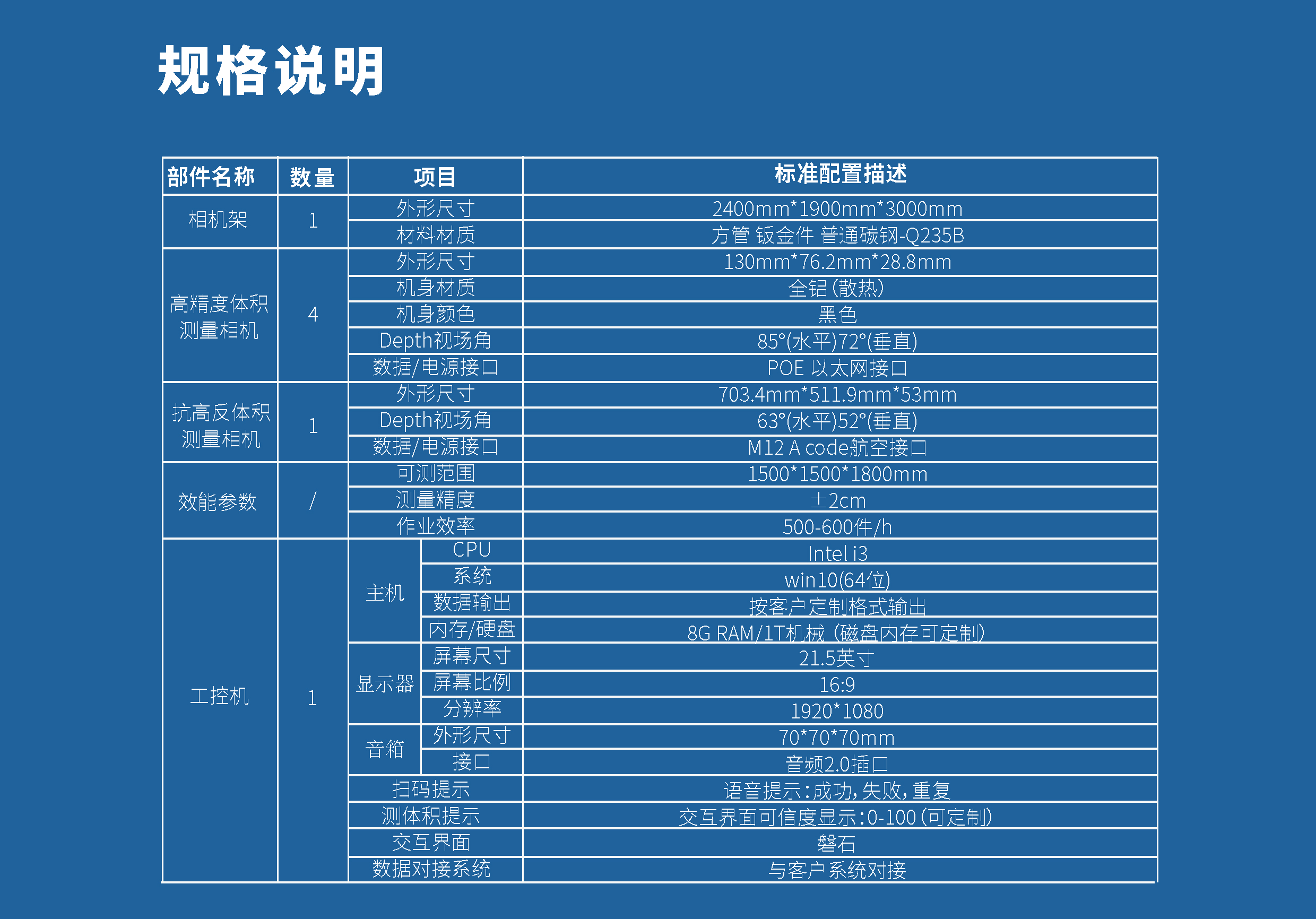 规格说明

| 部件名称 | 数量 | 项目 | | 标准配置描述 |
|---|---|---|---|---|
| 相机架 | 1 | 外形尺寸 | | 2400mm*1900mm*3000mm |
| | | 材料材质 | | 方管 钣金件 普通碳钢-Q235B |
| 高精度体积测量相机 | 4 | 外形尺寸 | | 130mm*76.2mm*28.8mm |
| | | 机身材质 | | 全铝（散热） |
| | | 机身颜色 | | 黑色 |
| | | Depth视场角 | | 85°(水平)72°(垂直) |
| | | 数据/电源接口 | | POE 以太网接口 |
| 抗高反体积测量相机 | 1 | 外形尺寸 | | 703.4mm*511.9mm*53mm |
| | | Depth视场角 | | 63°(水平)52°(垂直) |
| | | 数据/电源接口 | | M12 A code航空接口 |
| 效能参数 | / | 可测范围 | | 1500*1500*1800mm |
| | | 测量精度 | | ±2cm |
| | | 作业效率 | | 500-600件/h |
| 工控机 | 1 | 主机 | CPU | Intel i3 |
| | | | 系统 | win10(64位) |
| | | | 数据输出 | 按客户定制格式输出 |
| | | | 内存/硬盘 | 8G RAM/1T机械（磁盘内存可定制） |
| | | 显示器 | 屏幕尺寸 | 21.5英寸 |
| | | | 屏幕比例 | 16:9 |
| | | | 分辨率 | 1920*1080 |
| | | 音箱 | 外形尺寸 | 70*70*70mm |
| | | | 接口 | 音频2.0插口 |
| | | 扫码提示 | | 语音提示：成功，失败，重复 |
| | | 测体积提示 | | 交互界面可信度显示：0-100（可定制） |
| | | 交互界面 | | 磐石 |
| | | 数据对接系统 | | 与客户系统对接 |